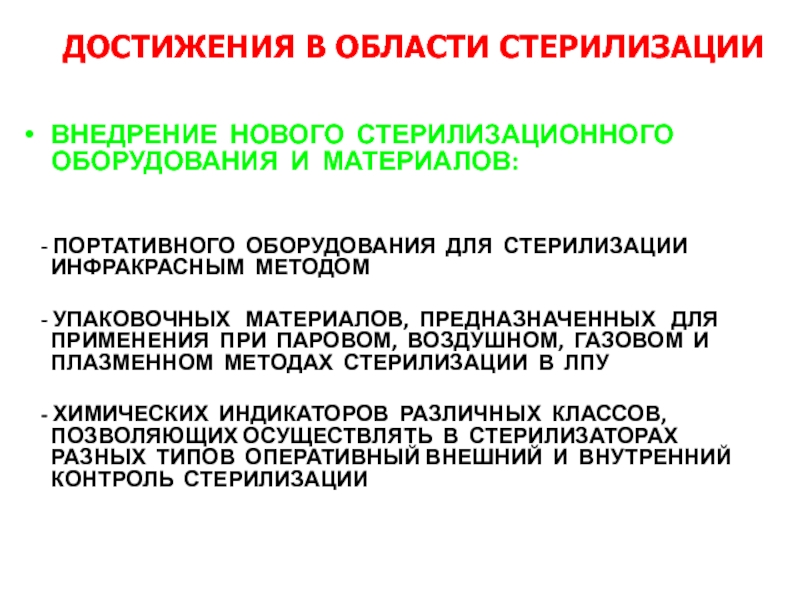 ДОСТИЖЕНИЯ В ОБЛАСТИ СТЕРИЛИЗАЦИИ

• ВНЕДРЕНИЕ НОВОГО СТЕРИЛИЗАЦИОННОГО ОБОРУДОВАНИЯ И МАТЕРИАЛОВ:

- ПОРТАТИВНОГО ОБОРУДОВАНИЯ ДЛЯ СТЕРИЛИЗАЦИИ ИНФРАКРАСНЫМ МЕТОДОМ

- УПАКОВОЧНЫХ МАТЕРИАЛОВ, ПРЕДНАЗНАЧЕННЫХ ДЛЯ ПРИМЕНЕНИЯ ПРИ ПАРОВОМ, ВОЗДУШНОМ, ГАЗОВОМ И ПЛАЗМЕННОМ МЕТОДАХ СТЕРИЛИЗАЦИИ В ЛПУ

- ХИМИЧЕСКИХ ИНДИКАТОРОВ РАЗЛИЧНЫХ КЛАССОВ, ПОЗВОЛЯЮЩИХ ОСУЩЕСТВЛЯТЬ В СТЕРИЛИЗАТОРАХ РАЗНЫХ ТИПОВ ОПЕРАТИВНЫЙ ВНЕШНИЙ И ВНУТРЕННИЙ КОНТРОЛЬ СТЕРИЛИЗАЦИИ